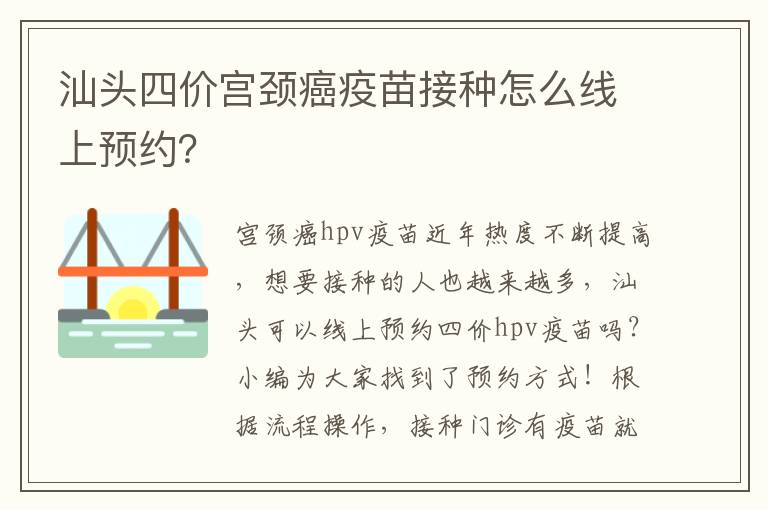 汕头四价宫颈癌疫苗接种怎么线上预约?

宫颈癌hpv疫苗近年热度不断提高，想要接种的人也越来越多，汕头可以线上预约四价hpv疫苗吗？小编为大家找到了预约方式！根据流程操作，接种门诊有疫苗就